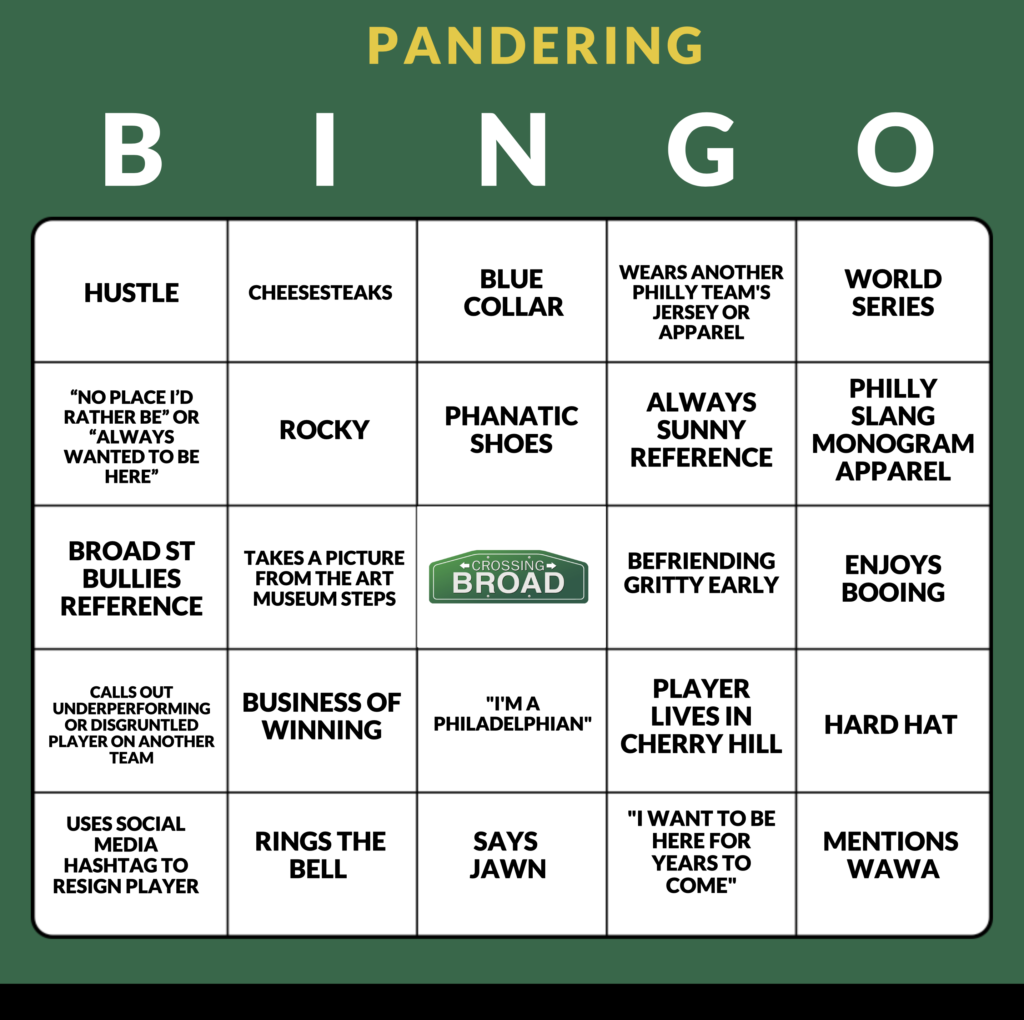 PANDERING

B I N G O

| HUSTLE | CHEESESTEAKS | BLUE COLLAR | WEARS ANOTHER PHILLY TEAM'S JERSEY OR APPAREL | WORLD SERIES |
|---|---|---|---|---|
| "NO PLACE I'D RATHER BE" OR "ALWAYS WANTED TO BE HERE" | ROCKY | PHANATIC SHOES | ALWAYS SUNNY REFERENCE | PHILLY SLANG MONOGRAM APPAREL |
| BROAD ST BULLIES REFERENCE | TAKES A PICTURE FROM THE ART MUSEUM STEPS | CROSSING BROAD | BEFRIENDING GRITTY EARLY | ENJOYS BOOING |
| CALLS OUT UNDERPERFORMING OR DISGRUNTLED PLAYER ON ANOTHER TEAM | BUSINESS OF WINNING | "I'M A PHILADELPHIAN" | PLAYER LIVES IN CHERRY HILL | HARD HAT |
| USES SOCIAL MEDIA HASHTAG TO RESIGN PLAYER | RINGS THE BELL | SAYS JAWN | "I WANT TO BE HERE FOR YEARS TO COME" | MENTIONS WAWA |